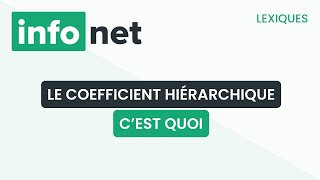 info net

LEXIQUES

LE COEFFICIENT HIÉRARCHIQUE

C'EST QUOI